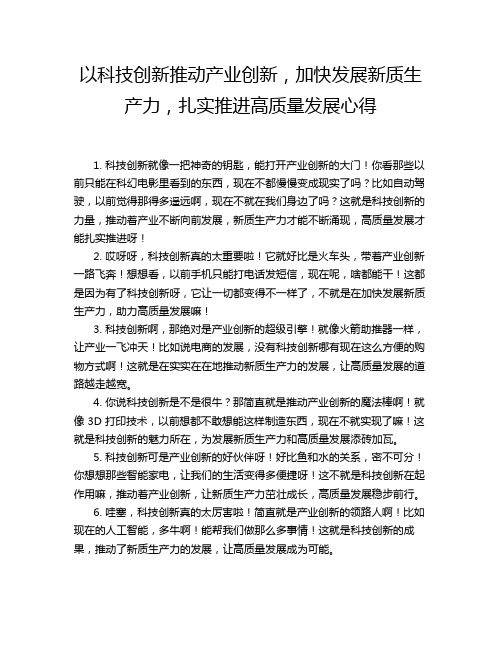 以科技创新推动产业创新，加快发展新质生产力，扎实推进高质量发展心得

1. 科技创新就像一把神奇的钥匙，能打开产业创新的大门！你看那些以前只能在科幻电影里看到的东西，现在不都慢慢变成现实了吗？比如自动驾驶，以前觉得那得多遥远啊，现在不就在我们身边了吗？这就是科技创新的力量，推动着产业不断向前发展，新质生产力才能不断涌现，高质量发展才能扎实推进呀！

2. 哎呀呀，科技创新真的太重要啦！它就好比是火车头，带着产业创新一路飞奔！想想看，以前手机只能打电话发短信，现在呢，啥都能干！这都是因为有了科技创新呀，它让一切都变得不一样了，不就是在加快发展新质生产力，助力高质量发展嘛！

3. 科技创新啊，那绝对是产业创新的超级引擎！就像火箭助推器一样，让产业一飞冲天！比如说电商的发展，没有科技创新哪有现在这么方便的购物方式啊！这就是在实实在在地推动新质生产力的发展，让高质量发展的道路越走越宽。

4. 你说科技创新是不是很牛？那简直就是推动产业创新的魔法棒啊！就像 3D 打印技术，以前想都不敢想能这样制造东西，现在不就实现了嘛！这就是科技创新的魅力所在，为发展新质生产力和高质量发展添砖加瓦。

5. 科技创新可是产业创新的好伙伴呀！好比鱼和水的关系，密不可分！你想想那些智能家电，让我们的生活变得多便捷呀！这不就是科技创新在起作用嘛，推动着产业创新，让新质生产力茁壮成长，高质量发展稳步前行。

6. 哇塞，科技创新真的太厉害啦！简直就是产业创新的领路人啊！比如现在的人工智能，多牛啊！能帮我们做那么多事情！这就是科技创新的成果，推动了新质生产力的发展，让高质量发展成为可能。